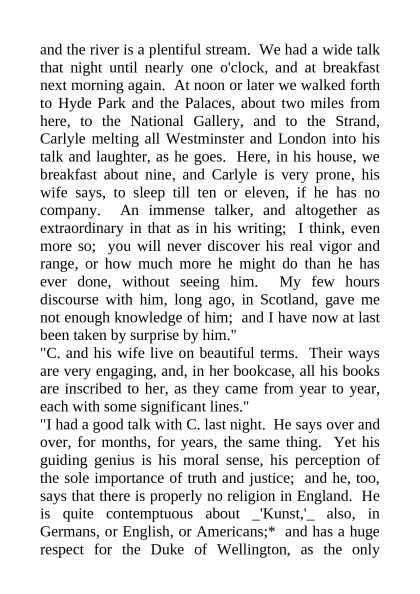 and the river is a plentiful stream. We had a wide talk that night until nearly one o'clock, and at breakfast next morning again. At noon or later we walked forth to Hyde Park and the Palaces, about two miles from here, to the National Gallery, and to the Strand, Carlyle melting all Westminster and London into his talk and laughter, as he goes. Here, in his house, we breakfast about nine, and Carlyle is very prone, his wife says, to sleep till ten or eleven, if he has no company. An immense talker, and altogether as extraordinary in that as in his writing; I think, even more so; you will never discover his real vigor and range, or how much more he might do than he has ever done, without seeing him. My few hours discourse with him, long ago, in Scotland, gave me not enough knowledge of him; and I have now at last been taken by surprise by him."

"C. and his wife live on beautiful terms. Their ways are very engaging, and, in her bookcase, all his books are inscribed to her, as they came from year to year, each with some significant lines."

"I had a good talk with C. last night. He says over and over, for months, for years, the same thing. Yet his guiding genius is his moral sense, his perception of the sole importance of truth and justice; and he, too, says that there is properly no religion in England. He is quite contemptuous about _'Kunst,'_ also, in Germans, or English, or Americans;* and has a huge respect for the Duke of Wellington, as the only